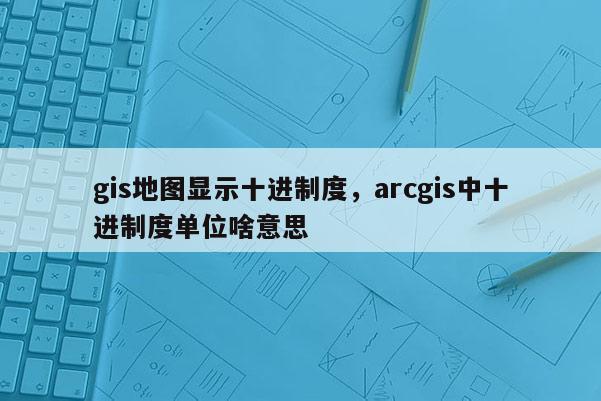 gis地图显示十进制度，arcgis中十进制度单位啥意思